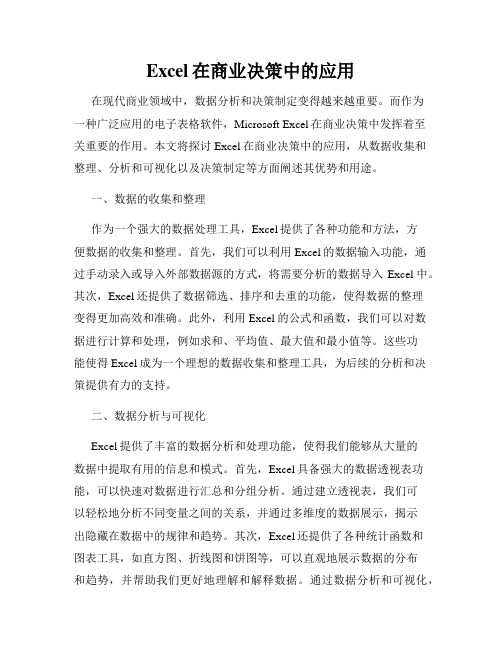 Excel 在商业决策中的应用

在现代商业领域中，数据分析和决策制定变得越来越重要。而作为一种广泛应用的电子表格软件，Microsoft Excel 在商业决策中发挥着至关重要的作用。本文将探讨 Excel 在商业决策中的应用，从数据收集和整理、分析和可视化以及决策制定等方面阐述其优势和用途。

一、数据的收集和整理

作为一个强大的数据处理工具，Excel 提供了各种功能和方法，方便数据的收集和整理。首先，我们可以利用 Excel 的数据输入功能，通过手动录入或导入外部数据源的方式，将需要分析的数据导入 Excel 中。其次，Excel 还提供了数据筛选、排序和去重的功能，使得数据的整理变得更加高效和准确。此外，利用 Excel 的公式和函数，我们可以对数据进行计算和处理，例如求和、平均值、最大值和最小值等。这些功能使得 Excel 成为一个理想的数据收集和整理工具，为后续的分析和决策提供有力的支持。

二、数据分析与可视化

Excel 提供了丰富的数据分析和处理功能，使得我们能够从大量的数据中提取有用的信息和模式。首先，Excel 具备强大的数据透视表功能，可以快速对数据进行汇总和分组分析。通过建立透视表，我们可以轻松地分析不同变量之间的关系，并通过多维度的数据展示，揭示出隐藏在数据中的规律和趋势。其次，Excel 还提供了各种统计函数和图表工具，如直方图、折线图和饼图等，可以直观地展示数据的分布和趋势，并帮助我们更好地理解和解释数据。通过数据分析和可视化，